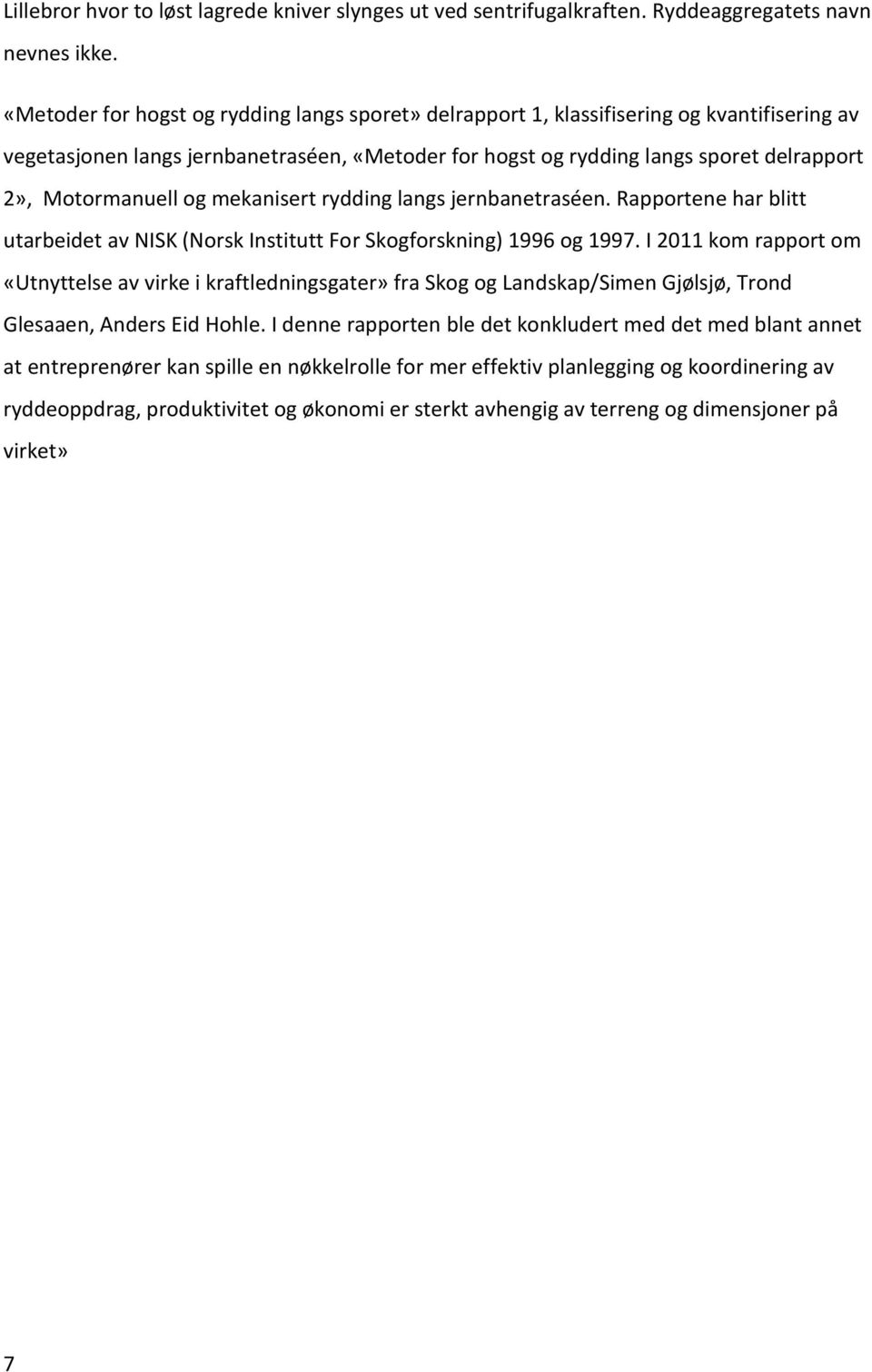 Lillebror hvor to løst lagrede kniver slynges ut ved sentrifugalkraften. Ryddeaggregatets navn nevnes ikke.

«Metoder for hogst og rydding langs sporet» delrapport 1, klassifisering og kvantifisering av vegetasjonen langs jernbanetraséen, «Metoder for hogst og rydding langs sporet delrapport 2», Motormanuell og mekanisert rydding langs jernbanetraséen. Rapportene har blitt utarbeidet av NISK (Norsk Institutt For Skogforskning) 1996 og 1997. I 2011 kom rapport om «Utnyttelse av virke i kraftledningsgater» fra Skog og Landskap/Simen Gjølsjø, Trond Glesaaen, Anders Eid Hohle. I denne rapporten ble det konkludert med det med blant annet at entreprenører kan spille en nøkkelrolle for mer effektiv planlegging og koordinering av ryddeoppdrag, produktivitet og økonomi er sterkt avhengig av terreng og dimensjoner på virket»

7